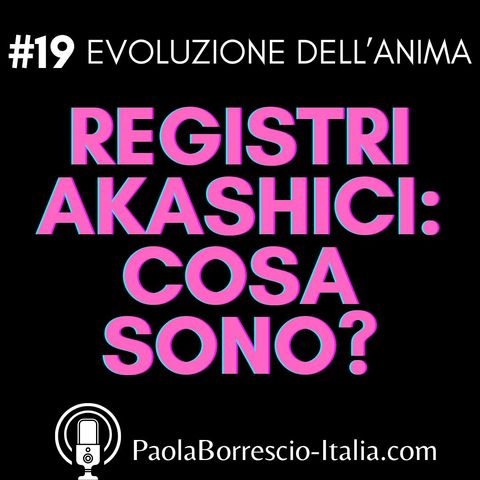 #19 EVOLUZIONE DELL'ANIMA

REGISTRI AKASHICI: COSA SONO?

PaolaBorrescio-Italia.com